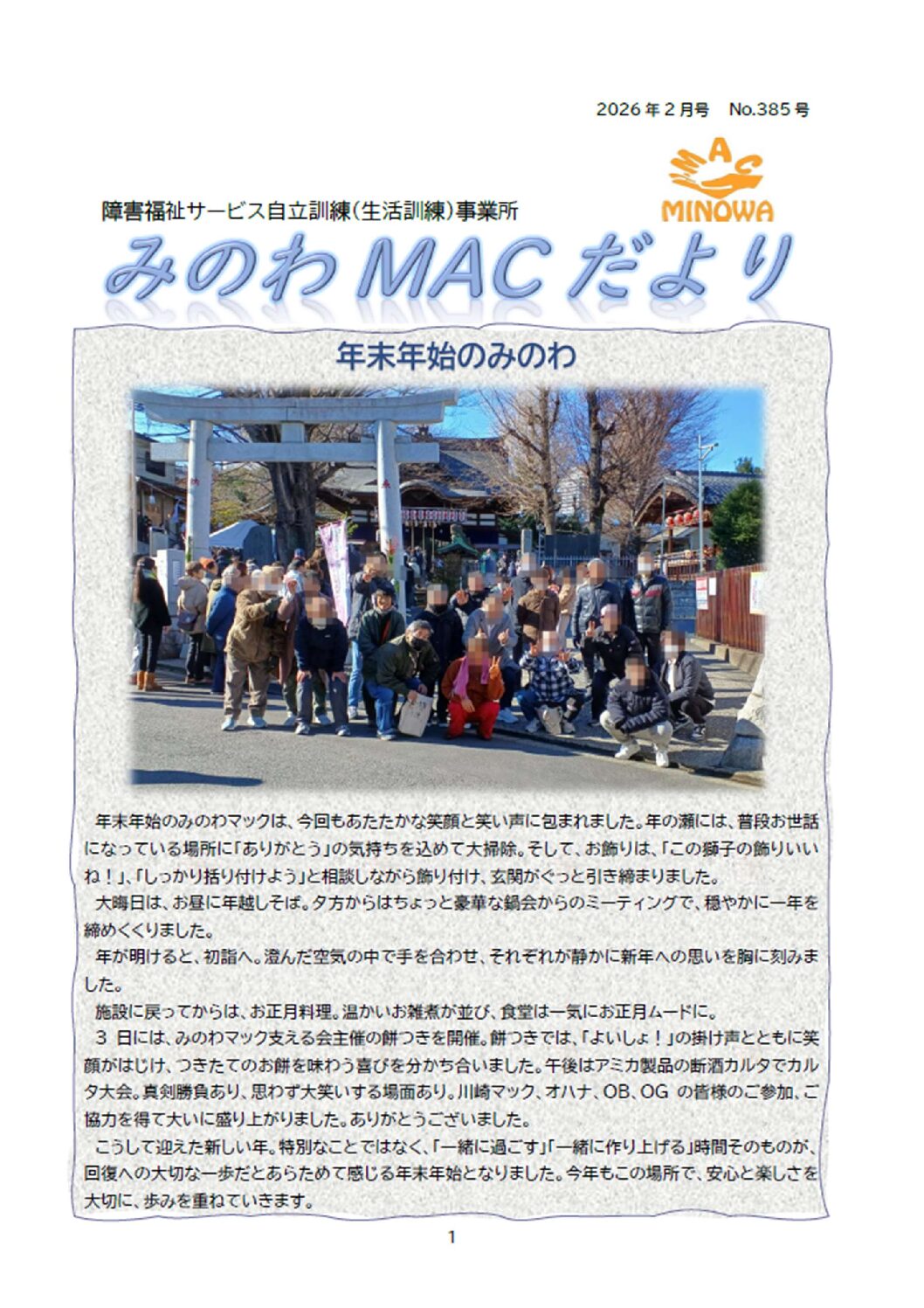 2026年2月号　No.385号

MAC
MINOWA

障害福祉サービス自立訓練(生活訓練)事業所

みのわMACだより

年末年始のみのわ

年末年始のみのわマックは、今回もあたたかな笑顔と笑い声に包まれました。年の瀬には、普段お世話になっている場所に「ありがとう」の気持ちを込めて大掃除。そして、お飾りは、「この獅子の飾りいいね!」、「しっかり括り付けよう」と相談しながら飾り付け、玄関がぐっと引き締まりました。

大晦日は、お昼に年越しそば。夕方からはちょっと豪華な鍋会からのミーティングで、穏やかに一年を締めくくりました。

年が明けると、初詣へ。澄んだ空気の中で手を合わせ、それぞれが静かに新年への思いを胸に刻みました。

施設に戻ってからは、お正月料理。温かいお雑煮が並び、食堂は一気にお正月ムードに。

3日には、みのわマック支える会主催の餅つきを開催。餅つきでは、「よいしょ!」の掛け声とともに笑顔がはじけ、つきたてのお餅を味わう喜びを分かち合いました。午後はアミカ製品の断酒カルタでカルタ大会。真剣勝負あり、思わず大笑いする場面あり。川崎マック、オハナ、OB、OGの皆様のご参加、ご協力を得て大いに盛り上がりました。ありがとうございました。

こうして迎えた新しい年。特別なことではなく、「一緒に過ごす」「一緒に作り上げる」時間そのものが、回復への大切な一歩だとあらためて感じる年末年始となりました。今年もこの場所で、安心と楽しさを大切に、歩みを重ねていきます。

1